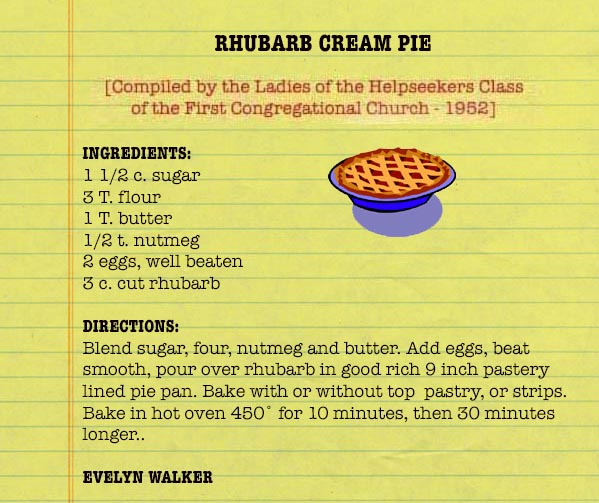 RHUBARB CREAM PIE

[Compiled by the Ladies of the Helpseekers Class of the First Congregational Church - 1952]

INGREDIENTS:
1 1/2 c. sugar
3 T. flour
1 T. butter
1/2 t. nutmeg
2 eggs, well beaten
3 c. cut rhubarb

DIRECTIONS:
Blend sugar, four, nutmeg and butter. Add eggs, beat smooth, pour over rhubarb in good rich 9 inch pastery lined pie pan. Bake with or without top pastry, or strips. Bake in hot oven 450° for 10 minutes, then 30 minutes longer..

EVELYN WALKER